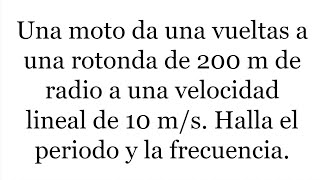 Una moto da una vueltas a una rotonda de 200 m de radio a una velocidad lineal de 10 m/s. Halla el periodo y la frecuencia.